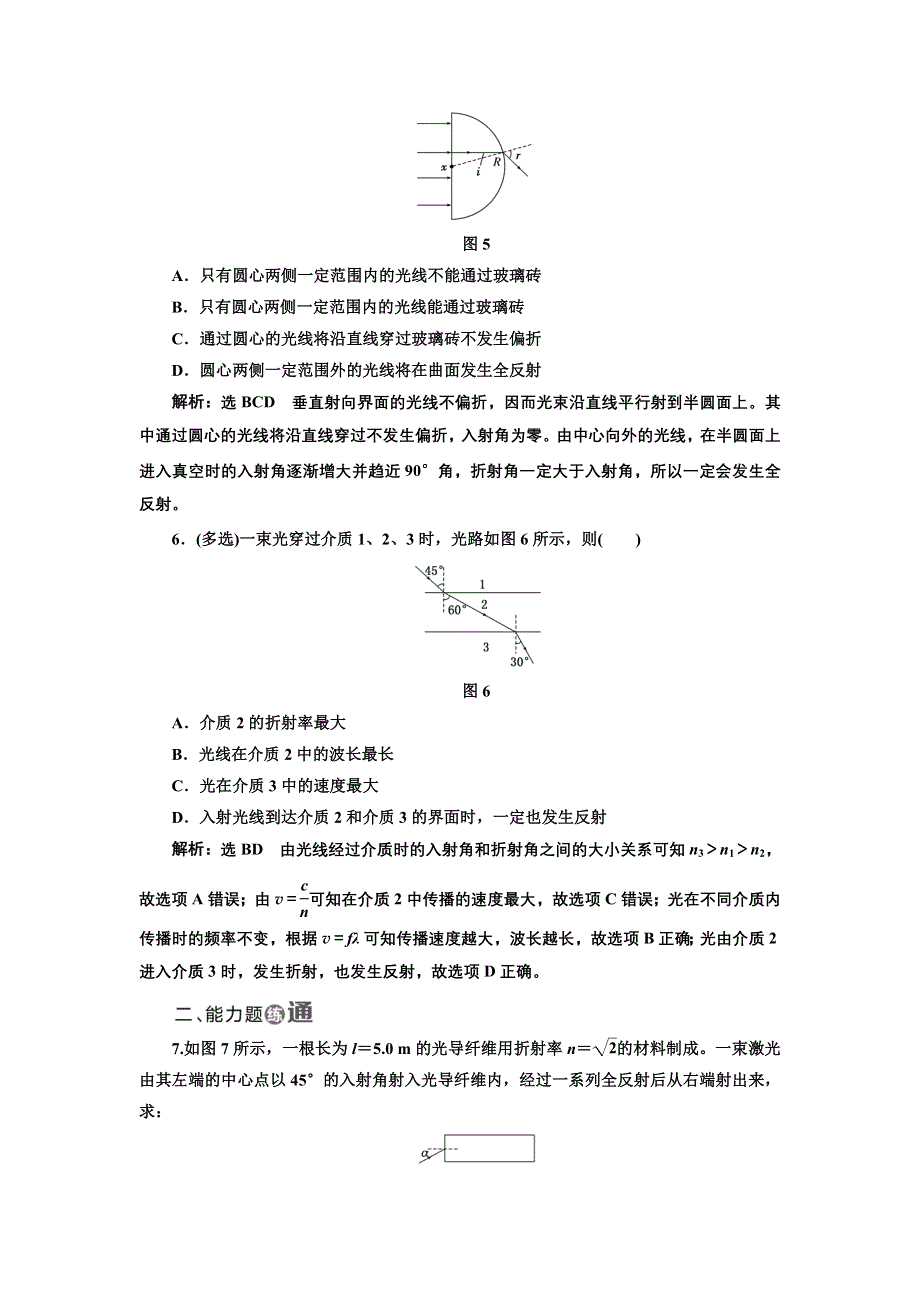 x
i
R
r

图 5

A．只有圆心两侧一定范围内的光线不能通过玻璃砖

B．只有圆心两侧一定范围内的光线能通过玻璃砖

C．通过圆心的光线将沿直线穿过玻璃砖不发生偏折

D．圆心两侧一定范围外的光线将在曲面发生全反射

解析：选 BCD　垂直射向界面的光线不偏折，因而光束沿直线平行射到半圆面上。其中通过圆心的光线将沿直线穿过不发生偏折，入射角为零。由中心向外的光线，在半圆面上进入真空时的入射角逐渐增大并趋近 90° 角，折射角一定大于入射角，所以一定会发生全反射。

6．(多选)一束光穿过介质 1、2、3 时，光路如图 6 所示，则(　　)

45°
1
60°
2
3
30°

图 6

A．介质 2 的折射率最大

B．光线在介质 2 中的波长最长

C．光在介质 3 中的速度最大

D．入射光线到达介质 2 和介质 3 的界面时，一定也发生反射

解析：选 BD　由光线经过介质时的入射角和折射角之间的大小关系可知 $n_3>n_1>n_2$，故选项 A 错误；由 $v=\frac{c}{n}$可知在介质 2 中传播的速度最大，故选项 C 错误；光在不同介质内传播时的频率不变，根据 $v=f\lambda$ 可知传播速度越大，波长越长，故选项 B 正确；光由介质 2 进入介质 3 时，发生折射，也发生反射，故选项 D 正确。

二、能力题练通

7.如图 7 所示，一根长为 $l=5.0$ m 的光导纤维用折射率 $n=\sqrt{2}$的材料制成。一束激光由其左端的中心点以 45° 的入射角射入光导纤维内，经过一系列全反射后从右端射出来，求：

α